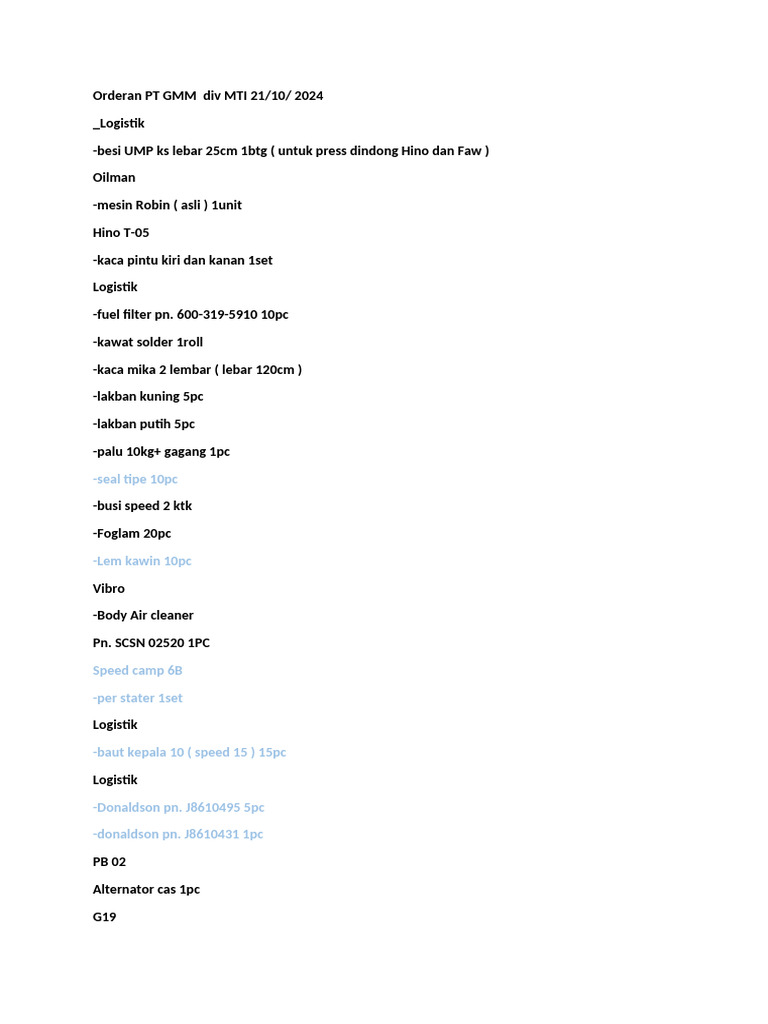 Orderan PT GMM div MTI 21/10/ 2024

_Logistik

-besi UMP ks lebar 25cm 1btg ( untuk press dindong Hino dan Faw )

Oilman

-mesin Robin ( asli ) 1unit

Hino T-05

-kaca pintu kiri dan kanan 1set

Logistik

-fuel filter pn. 600-319-5910 10pc

-kawat solder 1roll

-kaca mika 2 lembar ( lebar 120cm )

-lakban kuning 5pc

-lakban putih 5pc

-palu 10kg+ gagang 1pc

-seal tipe 10pc

-busi speed 2 ktk

-Foglam 20pc

-Lem kawin 10pc

Vibro

-Body Air cleaner

Pn. SCSN 02520 1PC

Speed camp 6B

-per stater 1set

Logistik

-baut kepala 10 ( speed 15 ) 15pc

Logistik

-Donaldson pn. J8610495 5pc

-donaldson pn. J8610431 1pc

PB 02

Alternator cas 1pc

G19